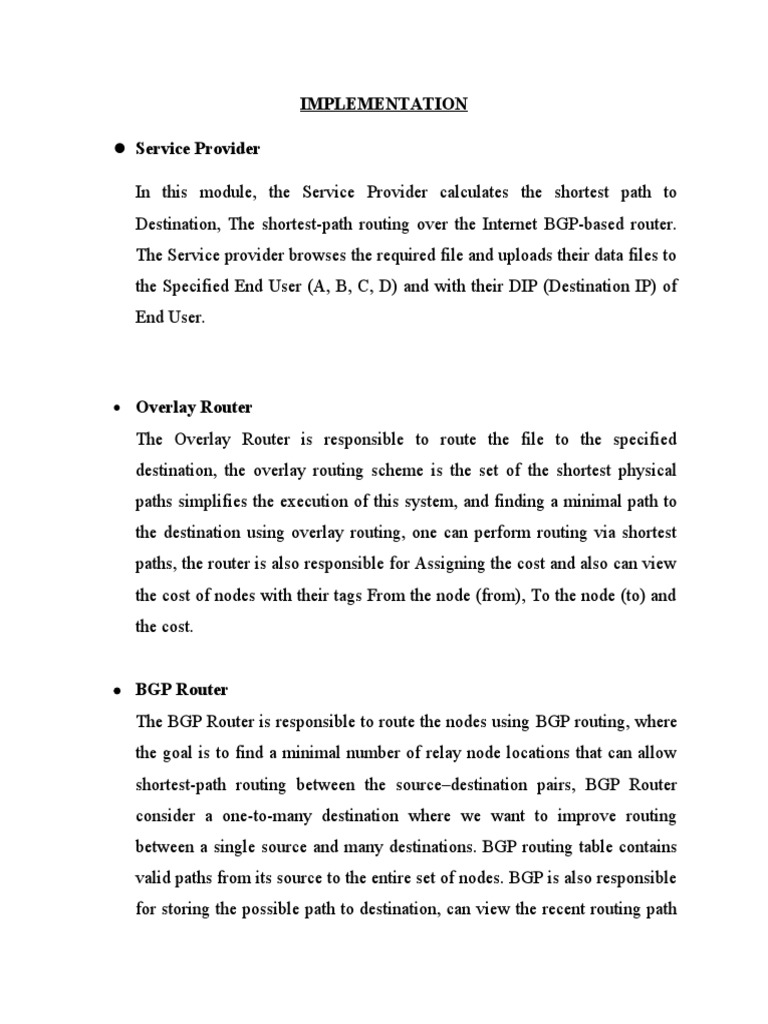 IMPLEMENTATION

● Service Provider

In this module, the Service Provider calculates the shortest path to Destination, The shortest-path routing over the Internet BGP-based router. The Service provider browses the required file and uploads their data files to the Specified End User (A, B, C, D) and with their DIP (Destination IP) of End User.

• Overlay Router

The Overlay Router is responsible to route the file to the specified destination, the overlay routing scheme is the set of the shortest physical paths simplifies the execution of this system, and finding a minimal path to the destination using overlay routing, one can perform routing via shortest paths, the router is also responsible for Assigning the cost and also can view the cost of nodes with their tags From the node (from), To the node (to) and the cost.

• BGP Router

The BGP Router is responsible to route the nodes using BGP routing, where the goal is to find a minimal number of relay node locations that can allow shortest-path routing between the source–destination pairs, BGP Router consider a one-to-many destination where we want to improve routing between a single source and many destinations. BGP routing table contains valid paths from its source to the entire set of nodes. BGP is also responsible for storing the possible path to destination, can view the recent routing path